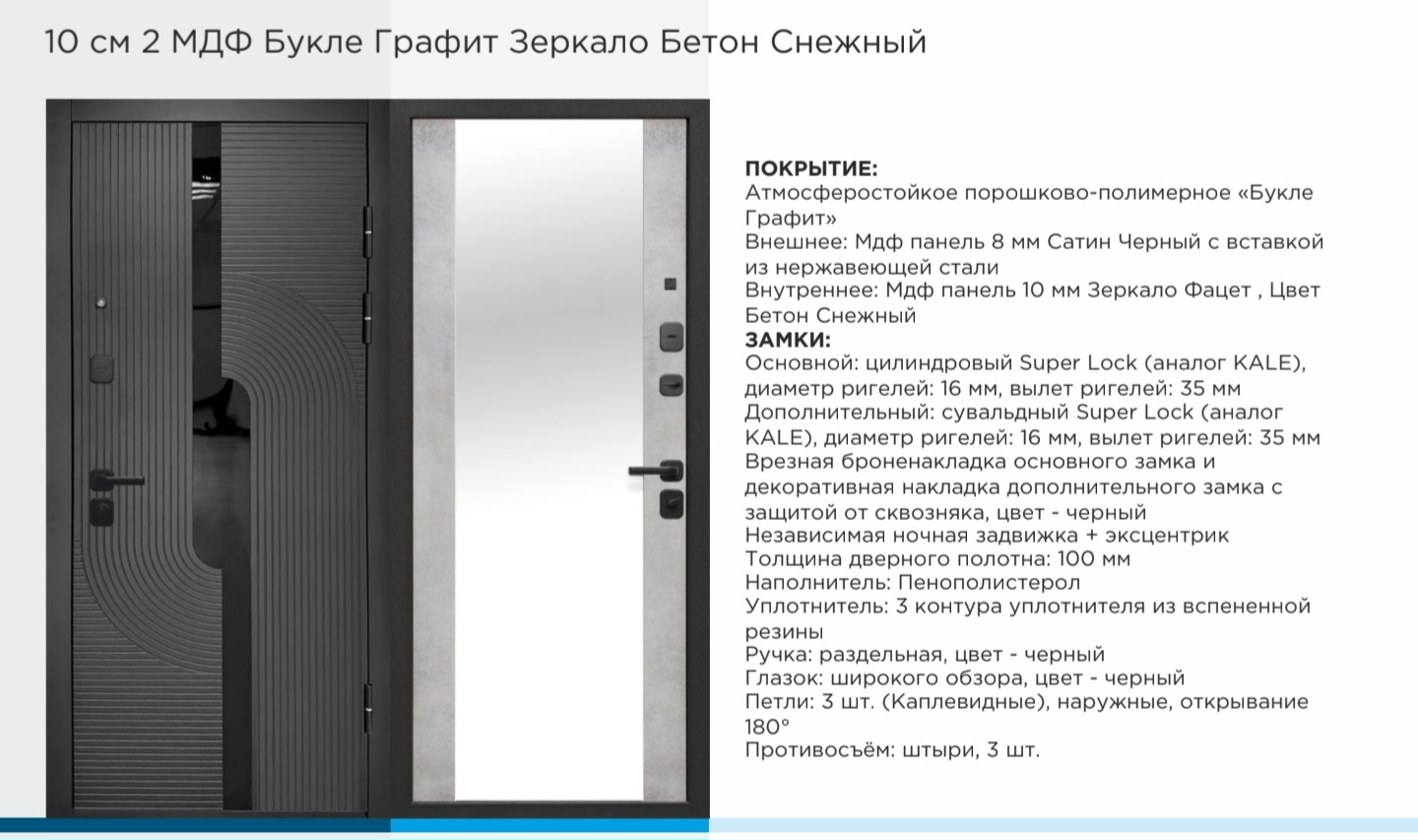 10 см 2 МДФ Букле Графит Зеркало Бетон Снежный

ПОКРЫТИЕ:
Атмосферостойкое порошково-полимерное «Букле Графит»
Внешнее: Мдф панель 8 мм Сатин Черный с вставкой из нержавеющей стали
Внутреннее: Мдф панель 10 мм Зеркало Фацет , Цвет Бетон Снежный
ЗАМКИ:
Основной: цилиндровый Super Lock (аналог KALE), диаметр ригелей: 16 мм, вылет ригелей: 35 мм
Дополнительный: сувальдный Super Lock (аналог KALE), диаметр ригелей: 16 мм, вылет ригелей: 35 мм
Врезная броненакладка основного замка и декоративная накладка дополнительного замка с защитой от сквозняка, цвет - черный
Независимая ночная задвижка + эксцентрик
Толщина дверного полотна: 100 мм
Наполнитель: Пенополистерол
Уплотнитель: 3 контура уплотнителя из вспененной резины
Ручка: раздельная, цвет - черный
Глазок: широкого обзора, цвет - черный
Петли: 3 шт. (Каплевидные), наружные, открывание 180°
Противосъём: штыри, 3 шт.